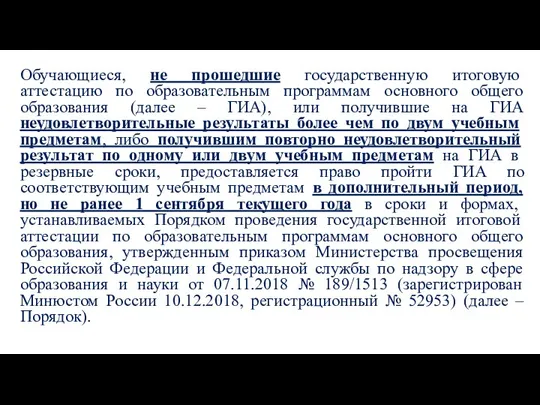 Обучающиеся, не прошедшие государственную итоговую аттестацию по образовательным программам основного общего образования (далее – ГИА), или получившие на ГИА неудовлетворительные результаты более чем по двум учебным предметам, либо получившим повторно неудовлетворительный результат по одному или двум учебным предметам на ГИА в резервные сроки, предоставляется право пройти ГИА по соответствующим учебным предметам в дополнительный период, но не ранее 1 сентября текущего года в сроки и формах, устанавливаемых Порядком проведения государственной итоговой аттестации по образовательным программам основного общего образования, утвержденным приказом Министерства просвещения Российской Федерации и Федеральной службы по надзору в сфере образования и науки от 07.11.2018 № 189/1513 (зарегистрирован Минюстом России 10.12.2018, регистрационный № 52953) (далее – Порядок).